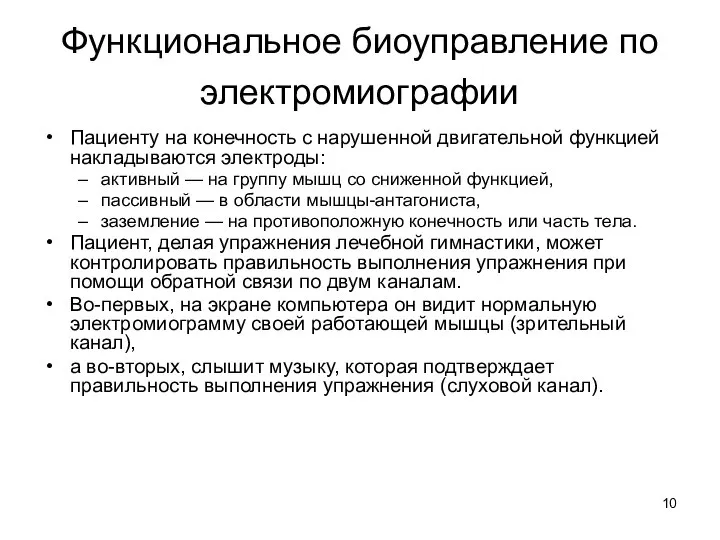 Функциональное биоуправление по электромиографии

• Пациенту на конечность с нарушенной двигательной функцией накладываются электроды:
– активный — на группу мышц со сниженной функцией,
– пассивный — в области мышцы-антагониста,
– заземление — на противоположную конечность или часть тела.
• Пациент, делая упражнения лечебной гимнастики, может контролировать правильность выполнения упражнения при помощи обратной связи по двум каналам.
• Во-первых, на экране компьютера он видит нормальную электромиограмму своей работающей мышцы (зрительный канал),
• а во-вторых, слышит музыку, которая подтверждает правильность выполнения упражнения (слуховой канал).

10